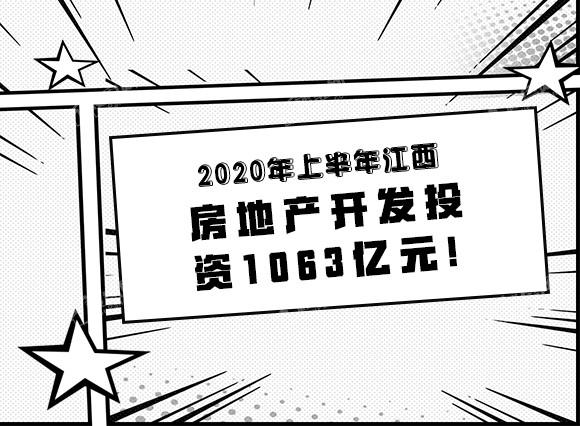 2020年上半年江西
房地产开发投资1063亿元！